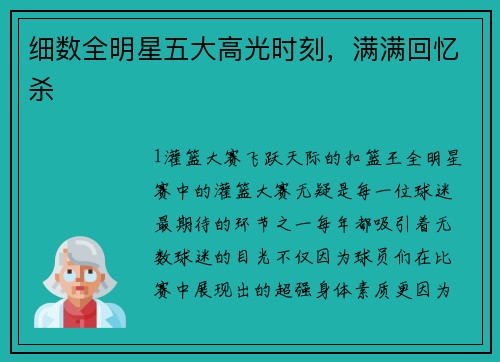 细数全明星五大高光时刻，满满回忆杀

1灌篮大赛飞跃天际的扣篮王全明星赛中的灌篮大赛无疑是每一位球迷最期待的环节之一每年都吸引着无数球迷的目光不仅因为球员们在比赛中展现出的超强身体素质更因为